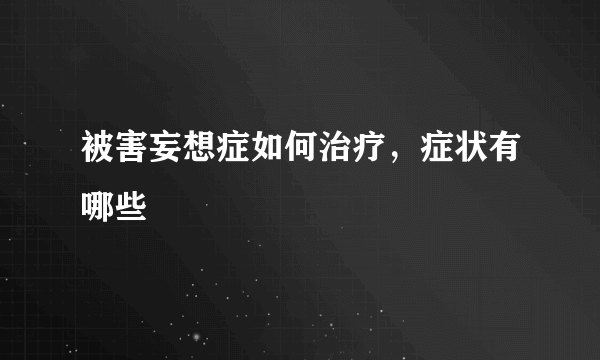 被害妄想症如何治疗，症状有哪些